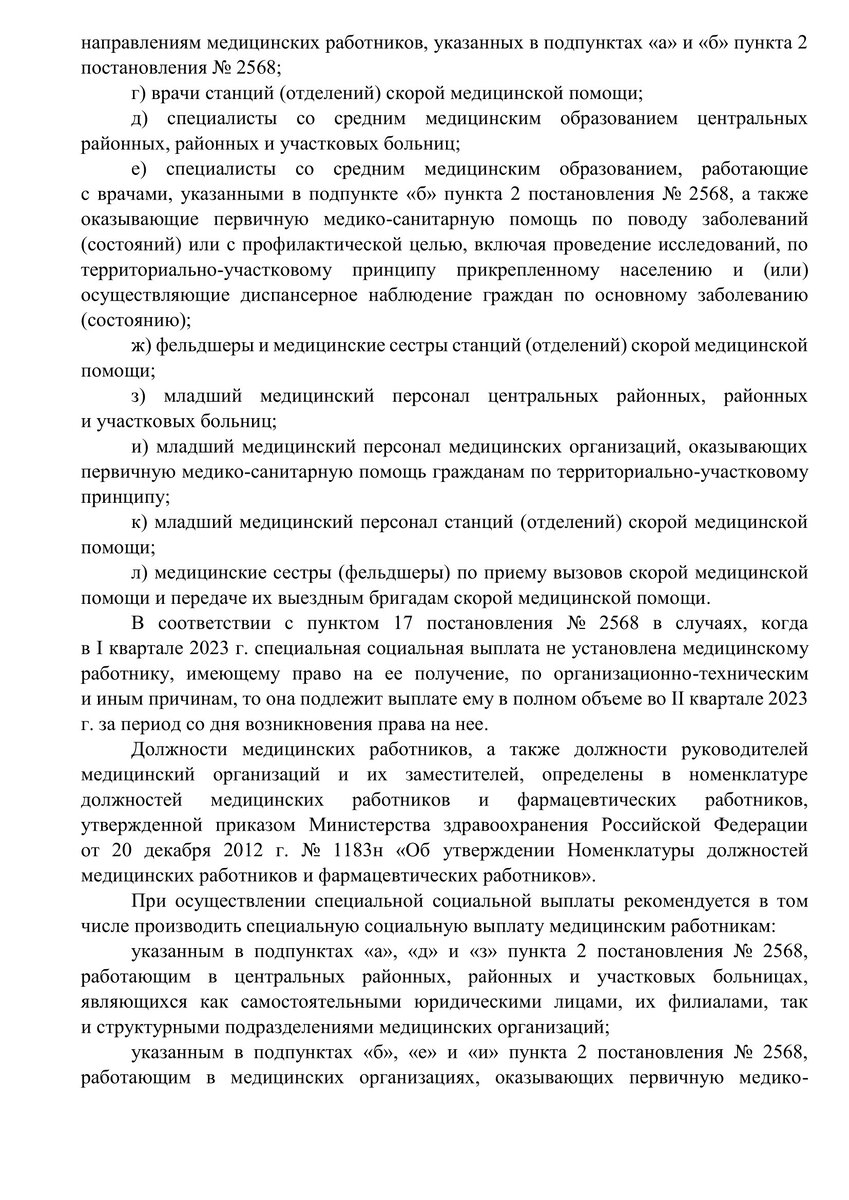 направлениям медицинских работников, указанных в подпунктах «а» и «б» пункта 2 постановления № 2568;

г) врачи станций (отделений) скорой медицинской помощи;

д) специалисты со средним медицинским образованием центральных районных, районных и участковых больниц;

е) специалисты со средним медицинским образованием, работающие с врачами, указанными в подпункте «б» пункта 2 постановления № 2568, а также оказывающие первичную медико-санитарную помощь по поводу заболеваний (состояний) или с профилактической целью, включая проведение исследований, по территориально-участковому принципу прикрепленному населению и (или) осуществляющие диспансерное наблюдение граждан по основному заболеванию (состоянию);

ж) фельдшеры и медицинские сестры станций (отделений) скорой медицинской помощи;

з) младший медицинский персонал центральных районных, районных и участковых больниц;

и) младший медицинский персонал медицинских организаций, оказывающих первичную медико-санитарную помощь гражданам по территориально-участковому принципу;

к) младший медицинский персонал станций (отделений) скорой медицинской помощи;

л) медицинские сестры (фельдшеры) по приему вызовов скорой медицинской помощи и передаче их выездным бригадам скорой медицинской помощи.

В соответствии с пунктом 17 постановления № 2568 в случаях, когда в I квартале 2023 г. специальная социальная выплата не установлена медицинскому работнику, имеющему право на ее получение, по организационно-техническим и иным причинам, то она подлежит выплате ему в полном объеме во II квартале 2023 г. за период со дня возникновения права на нее.

Должности медицинских работников, а также должности руководителей медицинский организаций и их заместителей, определены в номенклатуре должностей медицинских работников и фармацевтических работников, утвержденной приказом Министерства здравоохранения Российской Федерации от 20 декабря 2012 г. № 1183н «Об утверждении Номенклатуры должностей медицинских работников и фармацевтических работников».

При осуществлении специальной социальной выплаты рекомендуется в том числе производить специальную социальную выплату медицинским работникам:

указанным в подпунктах «а», «д» и «з» пункта 2 постановления № 2568, работающим в центральных районных, районных и участковых больницах, являющихся как самостоятельными юридическими лицами, их филиалами, так и структурными подразделениями медицинских организаций;

указанным в подпунктах «б», «е» и «и» пункта 2 постановления № 2568, работающим в медицинских организациях, оказывающих первичную медико-